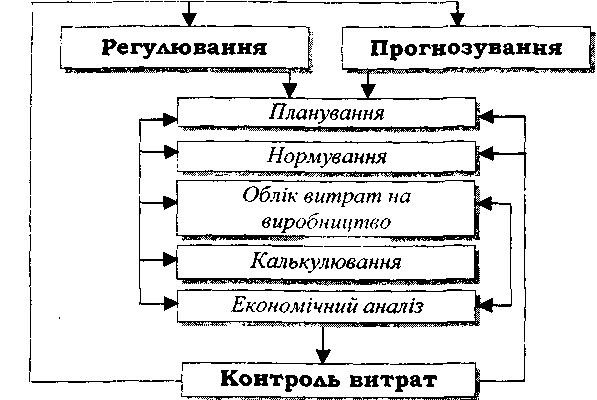 Регулювання

Прогнозування

Планування

Нормування

Облік витрат на виробництво

Калькулювання

Економічний аналіз

Контроль витрат